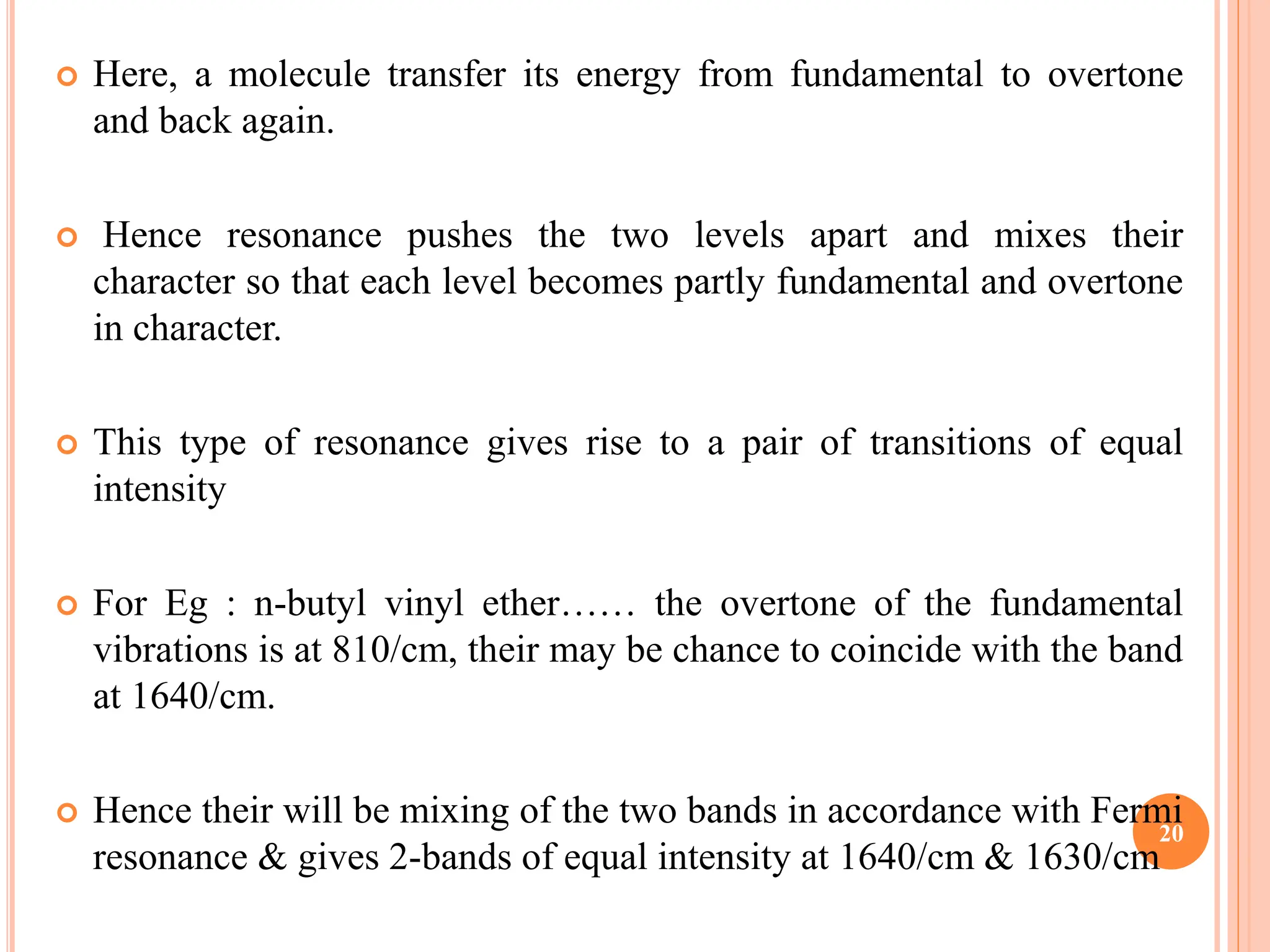 Here, a molecule transfer its energy from fundamental to overtone and back again.

Hence resonance pushes the two levels apart and mixes their character so that each level becomes partly fundamental and overtone in character.

This type of resonance gives rise to a pair of transitions of equal intensity

For Eg : n-butyl vinyl ether…… the overtone of the fundamental vibrations is at 810/cm, their may be chance to coincide with the band at 1640/cm.

Hence their will be mixing of the two bands in accordance with Fermi resonance & gives 2-bands of equal intensity at 1640/cm & 1630/cm

20